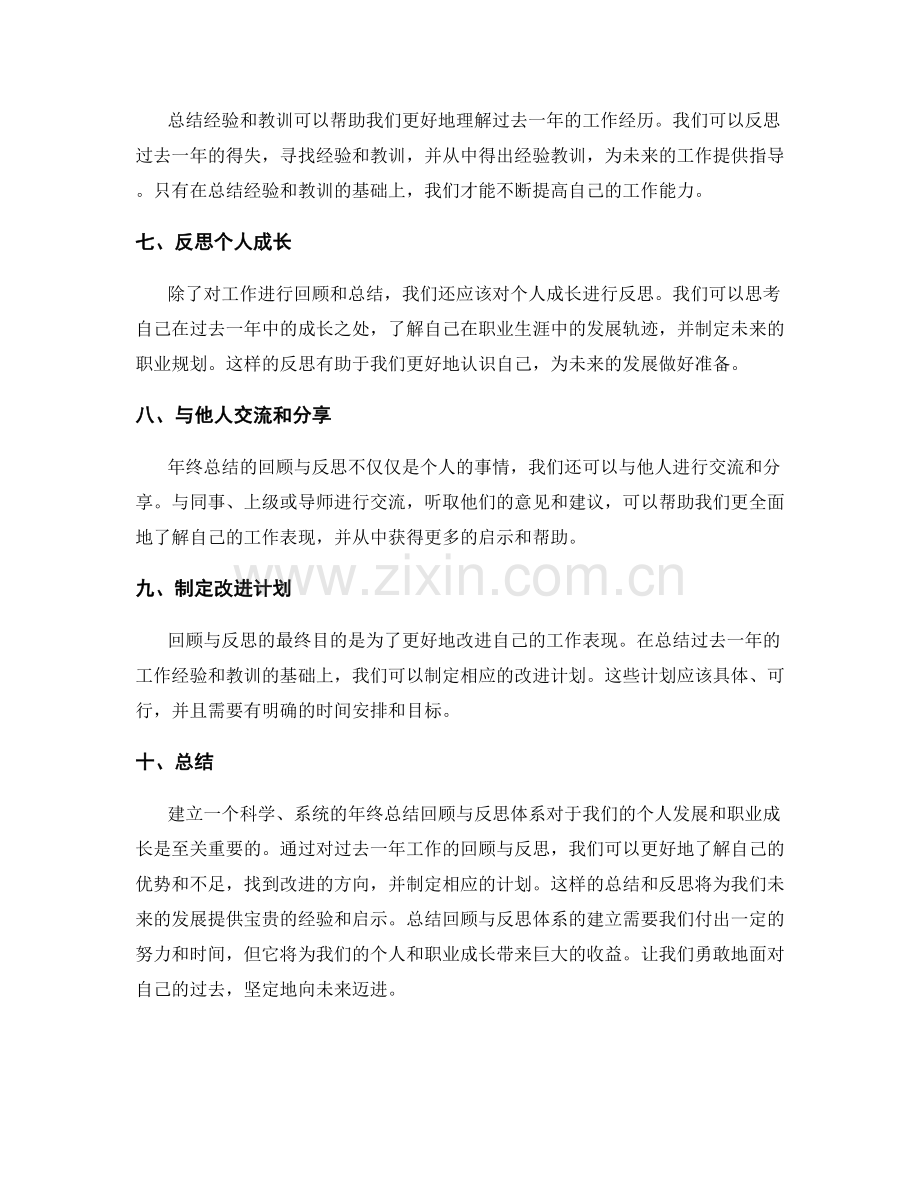 总结经验和教训可以帮助我们更好地理解过去一年的工作经历。我们可以反思过去一年的得失，寻找经验和教训，并从中得出经验教训，为未来的工作提供指导。只有在总结经验和教训的基础上，我们才能不断提高自己的工作能力。

七、反思个人成长

除了对工作进行回顾和总结，我们还应该对个人成长进行反思。我们可以思考自己在过去一年中的成长之处，了解自己在职业生涯中的发展轨迹，并制定未来的职业规划。这样的反思有助于我们更好地认识自己，为未来的发展做好准备。

八、与他人交流和分享

年终总结的回顾与反思不仅仅是个人的事情，我们还可以与他人进行交流和分享。与同事、上级或导师进行交流，听取他们的意见和建议，可以帮助我们更全面地了解自己的工作表现，并从中获得更多的启示和帮助。

www.zixin.com.cn

九、制定改进计划

回顾与反思的最终目的是为了更好地改进自己的工作表现。在总结过去一年的工作经验和教训的基础上，我们可以制定相应的改进计划。这些计划应该具体、可行，并且需要有明确的时间安排和目标。

十、总结

建立一个科学、系统的年终总结回顾与反思体系对于我们的个人发展和职业成长是至关重要的。通过对过去一年工作的回顾与反思，我们可以更好地了解自己的优势和不足，找到改进的方向，并制定相应的计划。这样的总结和反思将为我们未来的发展提供宝贵的经验和启示。总结回顾与反思体系的建立需要我们付出一定的努力和时间，但它将为我们的个人和职业成长带来巨大的收益。让我们勇敢地面对自己的过去，坚定地向未来迈进。